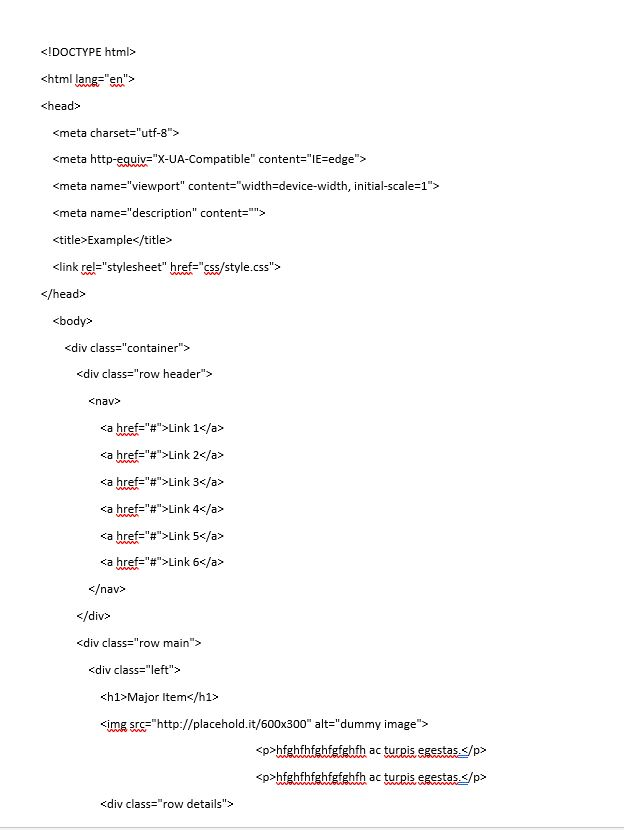 <!DOCTYPE html>

<html lang="en">

<head>

<meta charset="utf-8">

<meta http-equiv="X-UA-Compatible" content="IE=edge">

<meta name="viewport" content="width=device-width, initial-scale=1">

<meta name="description" content="">

<title>Example</title>

<link rel="stylesheet" href="css/style.css">

</head>

<body>

<div class="container">

<div class="row header">

<nav>

<a href="#">Link 1</a>

<a href="#">Link 2</a>

<a href="#">Link 3</a>

<a href="#">Link 4</a>

<a href="#">Link 5</a>

<a href="#">Link 6</a>

</nav>

</div>

<div class="row main">

<div class="left">

<h1>Major Item</h1>

<img src="http://placehold.it/600x300" alt="dummy image">

<p>hfghfhfghfgfghfh ac turpis egestas.</p>

<p>hfghfhfghfgfghfh ac turpis egestas.</p>

<div class="row details">